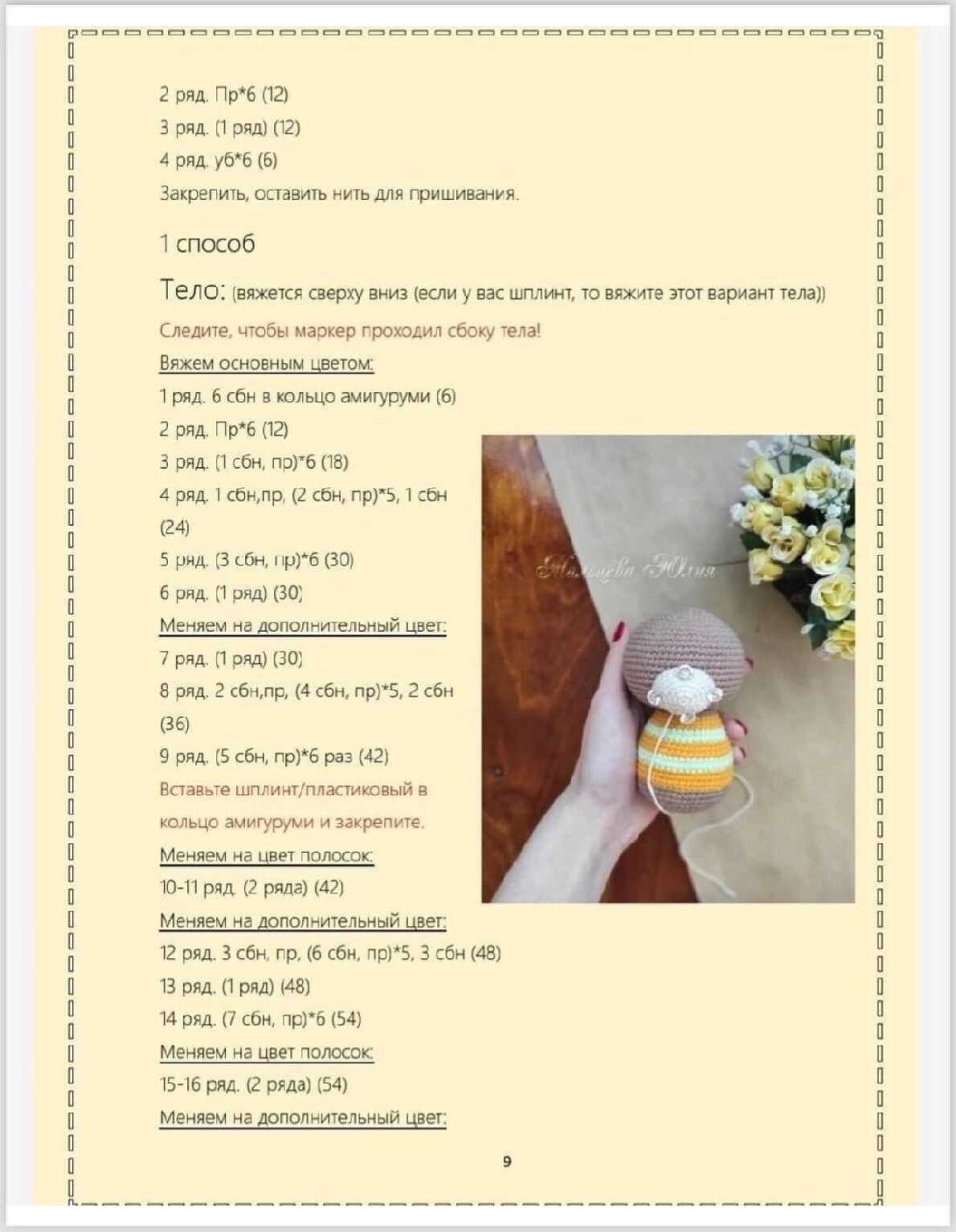 2 ряд. Пр*6 (12)
3 ряд. (1 ряд) (12)
4 ряд. уб*6 (6)
Закрепить, оставить нить для пришивания.

1 способ

Тело: (вяжется сверху вниз (если у вас шплинт, то вяжите этот вариант тела))

Следите, чтобы маркер проходил сбоку тела!

Вяжем основным цветом:
1 ряд. 6 сбн в кольцо амигуруми (6)
2 ряд. Пр*6 (12)
3 ряд. (1 сбн, пр)*6 (18)
4 ряд. 1 сбн,пр, (2 сбн, пр)*5, 1 сбн (24)
5 ряд. (3 сбн, пр)*6 (30)
6 ряд. (1 ряд) (30)
Меняем на дополнительный цвет:
7 ряд. (1 ряд) (30)
8 ряд. 2 сбн,пр, (4 сбн, пр)*5, 2 сбн (36)
9 ряд. (5 сбн, пр)*6 раз (42)
Вставьте шплинт/пластиковый в кольцо амигуруми и закрепите.
Меняем на цвет полосок:
10-11 ряд. (2 ряда) (42)
Меняем на дополнительный цвет:
12 ряд. 3 сбн, пр, (6 сбн, пр)*5, 3 сбн (48)
13 ряд. (1 ряд) (48)
14 ряд. (7 сбн, пр)*6 (54)
Меняем на цвет полосок:
15-16 ряд. (2 ряда) (54)
Меняем на дополнительный цвет:

Мальцева Юлия

9